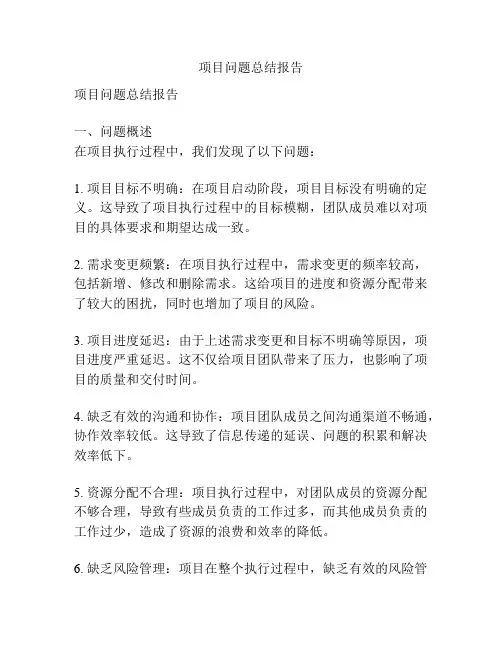 项目问题总结报告

项目问题总结报告

一、问题概述
在项目执行过程中，我们发现了以下问题：

1. 项目目标不明确：在项目启动阶段，项目目标没有明确的定义。这导致了项目执行过程中的目标模糊，团队成员难以对项目的具体要求和期望达成一致。

2. 需求变更频繁：在项目执行过程中，需求变更的频率较高，包括新增、修改和删除需求。这给项目的进度和资源分配带来了较大的困扰，同时也增加了项目的风险。

3. 项目进度延迟：由于上述需求变更和目标不明确等原因，项目进度严重延迟。这不仅给项目团队带来了压力，也影响了项目的质量和交付时间。

4. 缺乏有效的沟通和协作：项目团队成员之间沟通渠道不畅通，协作效率较低。这导致了信息传递的延误、问题的积累和解决效率低下。

5. 资源分配不合理：项目执行过程中，对团队成员的资源分配不够合理，导致有些成员负责的工作过多，而其他成员负责的工作过少，造成了资源的浪费和效率的降低。

6. 缺乏风险管理：项目在整个执行过程中，缺乏有效的风险管